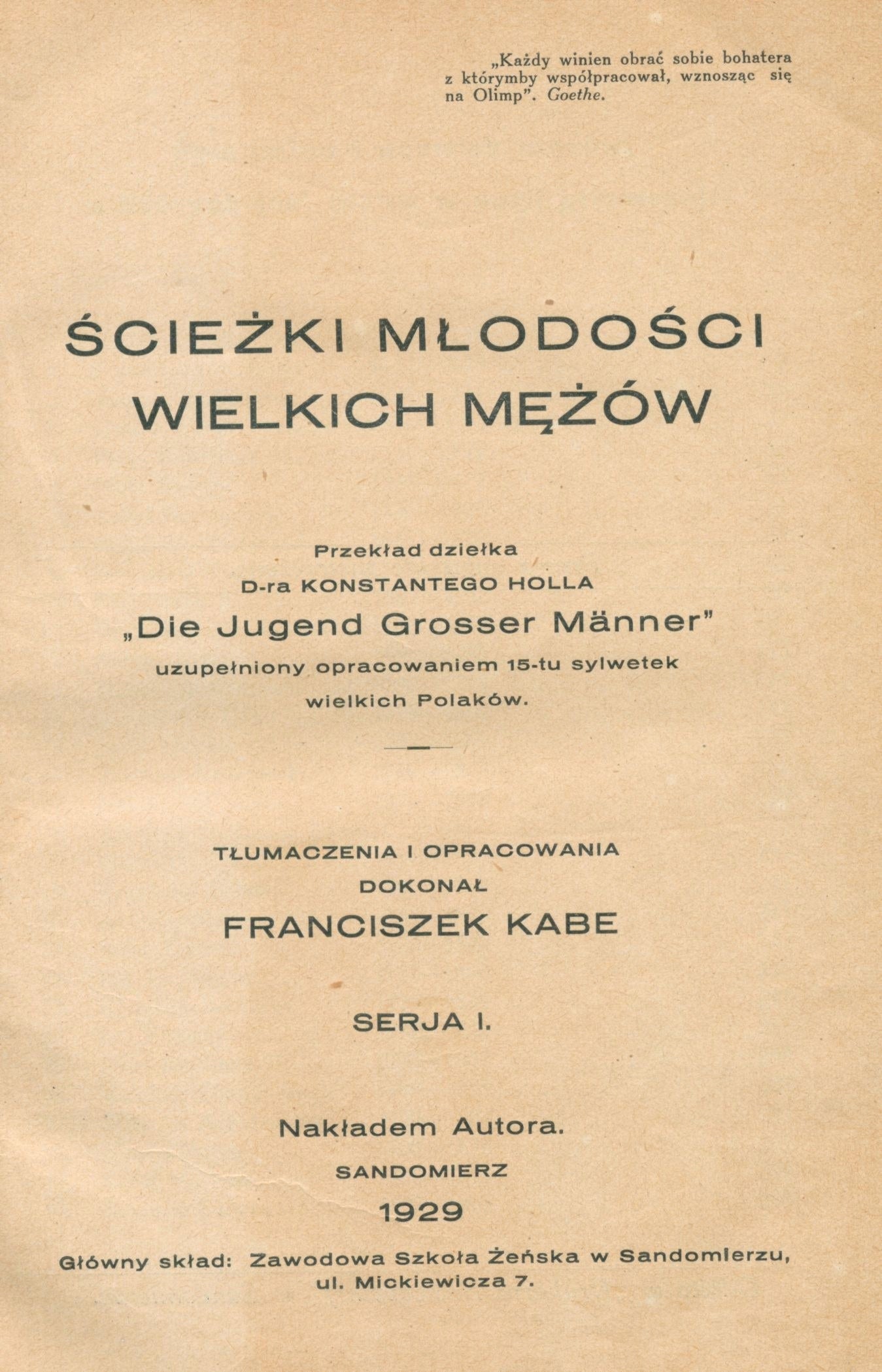 „Każdy winien obrać sobie bohatera z którymby współpracował, wznosząc się na Olimp". Goethe.

ŚCIEŻKI MŁODOŚCI
WIELKICH MĘŻÓW

Przekład dziełka
D-ra KONSTANTEGO HOLLA
„Die Jugend Grosser Männer"
uzupełniony opracowaniem 15-tu sylwetek
wielkich Polaków.

TŁUMACZENIA I OPRACOWANIA
DOKONAŁ
FRANCISZEK KABE

SERJA I.

Nakładem Autora.
SANDOMIERZ
1929

Główny skład: Zawodowa Szkoła Żeńska w Sandomierzu,
ul. Mickiewicza 7.